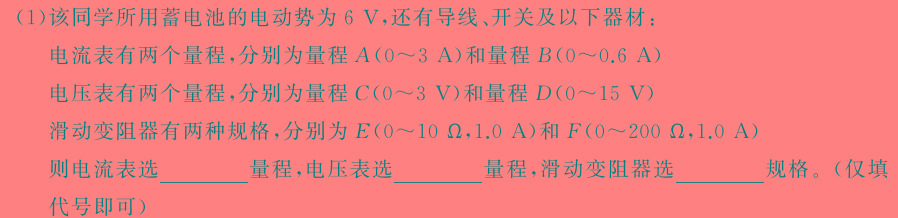 (1)该同学所用蓄电池的电动势为 6 V，还有导线、开关及以下器材：

电流表有两个量程，分别为量程 $A$(0～3 A)和量程 $B$(0～0.6 A)

电压表有两个量程，分别为量程 $C$(0～3 V)和量程 $D$(0～15 V)

滑动变阻器有两种规格，分别为 $E$(0～10 Ω，1.0 A)和 $F$(0～200 Ω，1.0 A)

则电流表选________量程，电压表选________量程，滑动变阻器选________规格。(仅填代号即可)